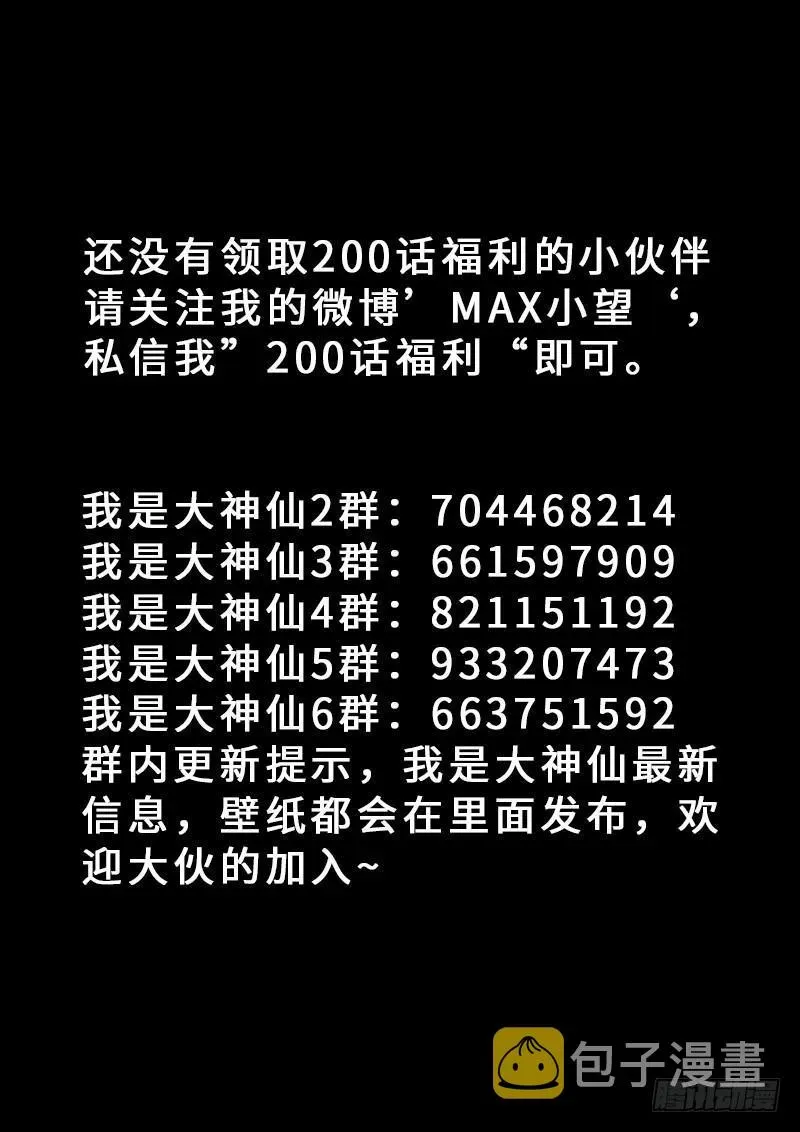 还没有领取200话福利的小伙伴请关注我的微博’MAX小望‘，私信我”200话福利“即可。

我是大神仙2群：704468214
我是大神仙3群：661597909
我是大神仙4群：821151192
我是大神仙5群：933207473
我是大神仙6群：663751592
群内更新提示，我是大神仙最新信息，壁纸都会在里面发布，欢迎大伙的加入~

包子漫畫
腾讯动漫